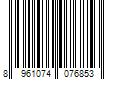 8 961074 076853